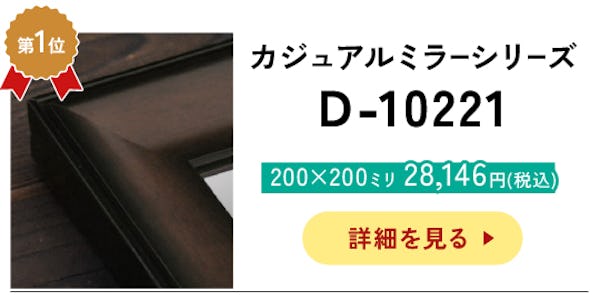 第1位

カジュアルミラーシリーズ

D-10221

200×200ミリ 28,146円(税込)

詳細を見る ▶